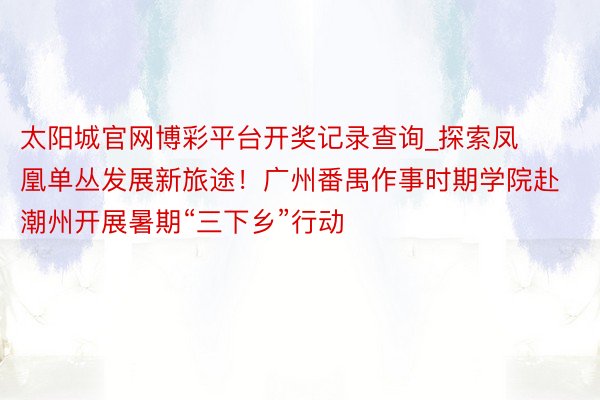 太阳城官网博彩平台开奖记录查询_探索凤凰单丛发展新旅途！广州番禺作事时期学院赴潮州开展暑期“三下乡”行动